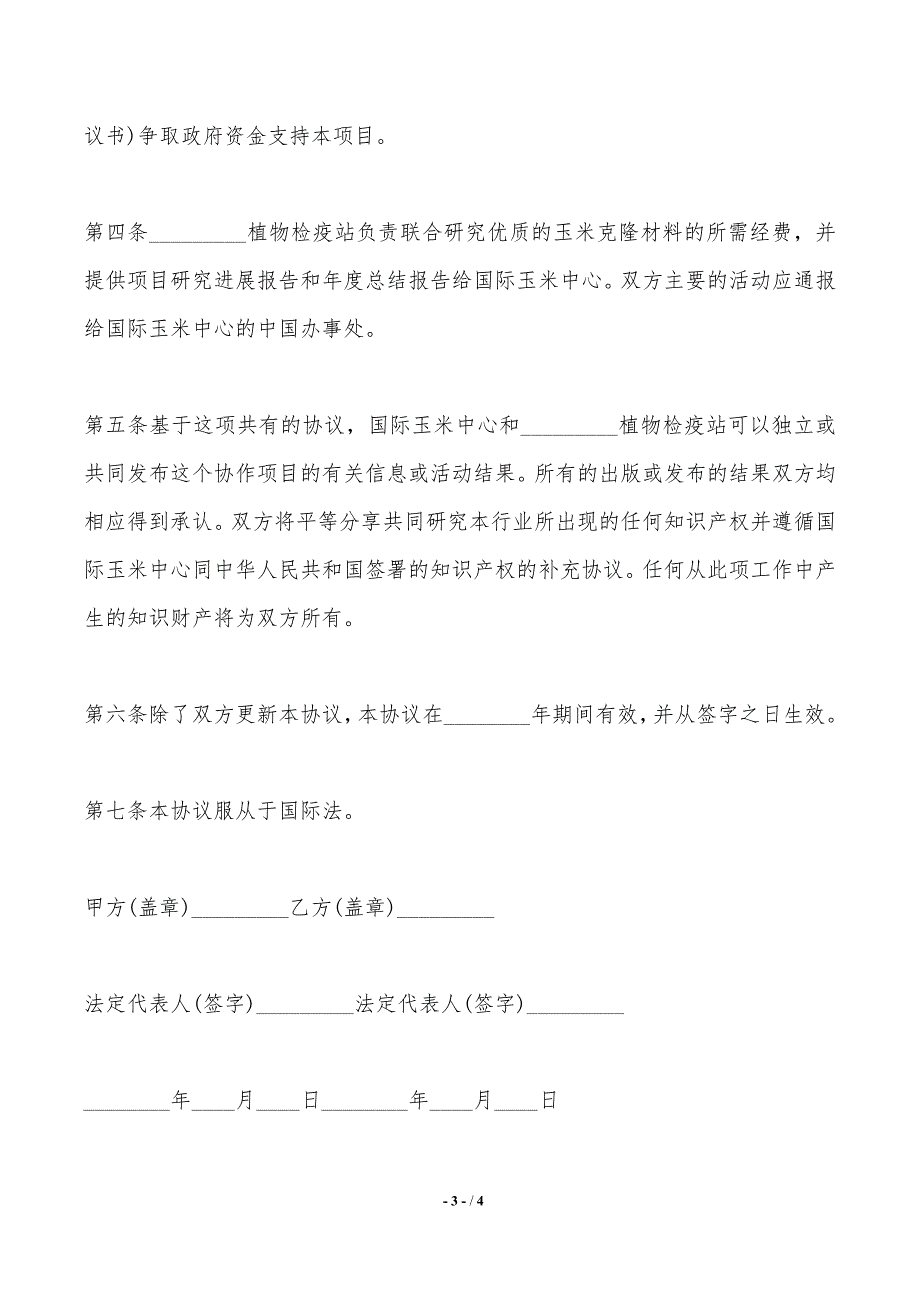 议书)争取政府资金支持本项目。

第四条_________植物检疫站负责联合研究优质的玉米克隆材料的所需经费，并提供项目研究进展报告和年度总结报告给国际玉米中心。双方主要的活动应通报给国际玉米中心的中国办事处。

第五条基于这项共有的协议，国际玉米中心和_________植物检疫站可以独立或共同发布这个协作项目的有关信息或活动结果。所有的出版或发布的结果双方均相应得到承认。双方将平等分享共同研究本行业所出现的任何知识产权并遵循国际玉米中心同中华人民共和国签署的知识产权的补充协议。任何从此项工作中产生的知识财产将为双方所有。

第六条除了双方更新本协议，本协议在________年期间有效，并从签字之日生效。

第七条本协议服从于国际法。

甲方(盖章)_________乙方(盖章)_________

法定代表人(签字)_________法定代表人(签字)_________

________年____月____日________年____月____日

- 3 - / 4